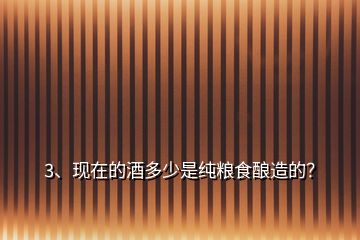 3、现在的酒多少是纯粮食酿造的?